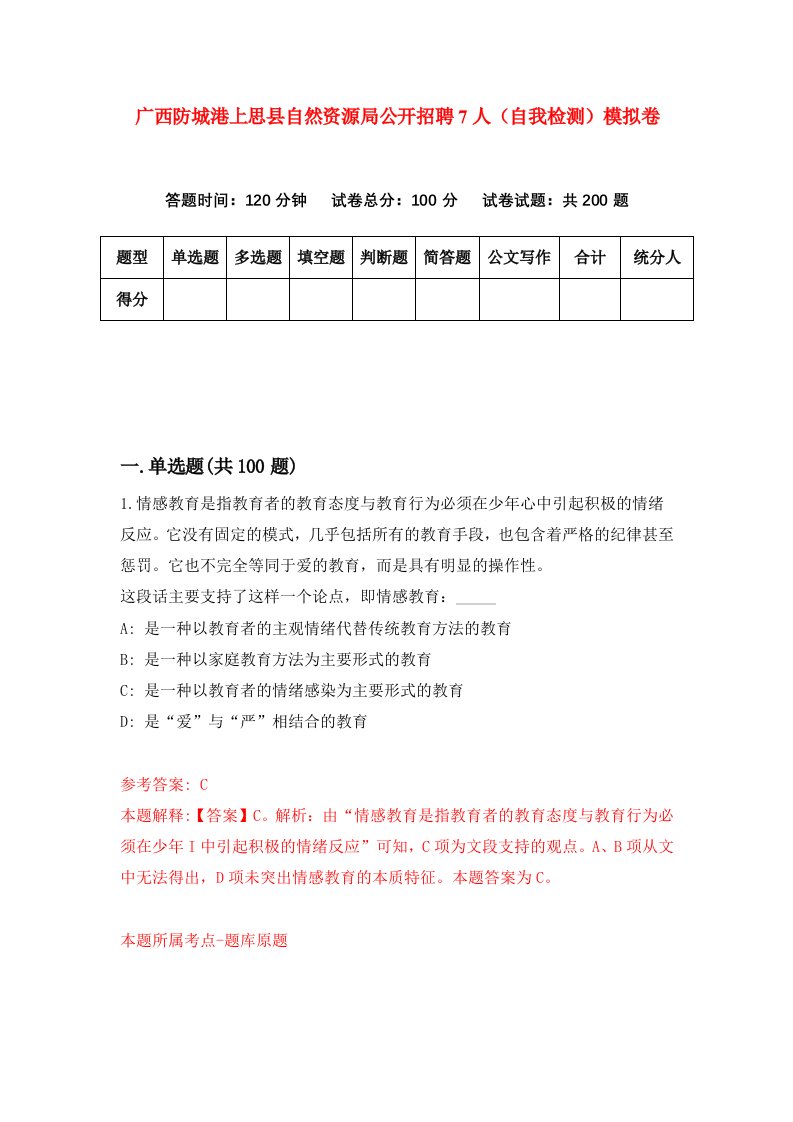 广西防城港上思县自然资源局公开招聘7人（自我检测）模拟卷

答题时间：120分钟　试卷总分：100分　试卷试题：共200题

| 题型 | 单选题 | 多选题 | 填空题 | 判断题 | 简答题 | 公文写作 | 合计 | 统分人 |
|---|---|---|---|---|---|---|---|---|
| 得分 | | | | | | | | |

一.单选题(共100题)

1.情感教育是指教育者的教育态度与教育行为必须在少年心中引起积极的情绪反应。它没有固定的模式，几乎包括所有的教育手段，也包含着严格的纪律甚至惩罚。它也不完全等同于爱的教育，而是具有明显的操作性。
这段话主要支持了这样一个论点，即情感教育：_____
A: 是一种以教育者的主观情绪代替传统教育方法的教育
B: 是一种以家庭教育方法为主要形式的教育
C: 是一种以教育者的情绪感染为主要形式的教育
D: 是“爱”与“严”相结合的教育

参考答案: C
本题解释:【答案】C。解析：由“情感教育是指教育者的教育态度与教育行为必须在少年Ｉ中引起积极的情绪反应”可知，C项为文段支持的观点。A、B项从文中无法得出，D项未突出情感教育的本质特征。本题答案为C。

本题所属考点-题库原题